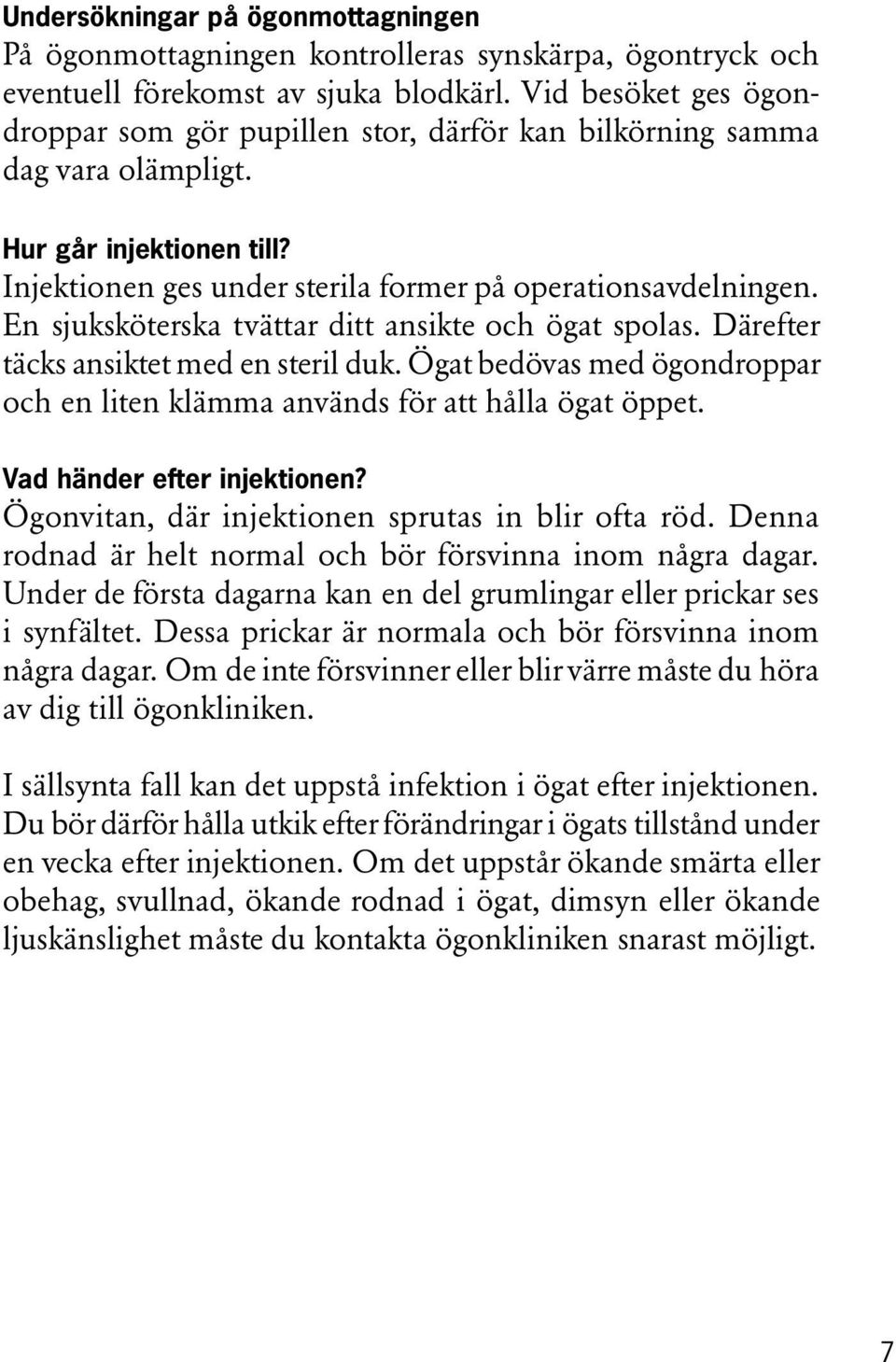 Undersökningar på ögonmottagningen
På ögonmottagningen kontrolleras synskärpa, ögontryck och eventuell förekomst av sjuka blodkärl. Vid besöket ges ögondroppar som gör pupillen stor, därför kan bilkörning samma dag vara olämpligt.

Hur går injektionen till?
Injektionen ges under sterila former på operationsavdelningen. En sjuksköterska tvättar ditt ansikte och ögat spolas. Därefter täcks ansiktet med en steril duk. Ögat bedövas med ögondroppar och en liten klämma används för att hålla ögat öppet.

Vad händer efter injektionen?
Ögonvitan, där injektionen sprutas in blir ofta röd. Denna rodnad är helt normal och bör försvinna inom några dagar. Under de första dagarna kan en del grumlingar eller prickar ses i synfältet. Dessa prickar är normala och bör försvinna inom några dagar. Om de inte försvinner eller blir värre måste du höra av dig till ögonkliniken.

I sällsynta fall kan det uppstå infektion i ögat efter injektionen. Du bör därför hålla utkik efter förändringar i ögats tillstånd under en vecka efter injektionen. Om det uppstår ökande smärta eller obehag, svullnad, ökande rodnad i ögat, dimsyn eller ökande ljuskänslighet måste du kontakta ögonkliniken snarast möjligt.

7